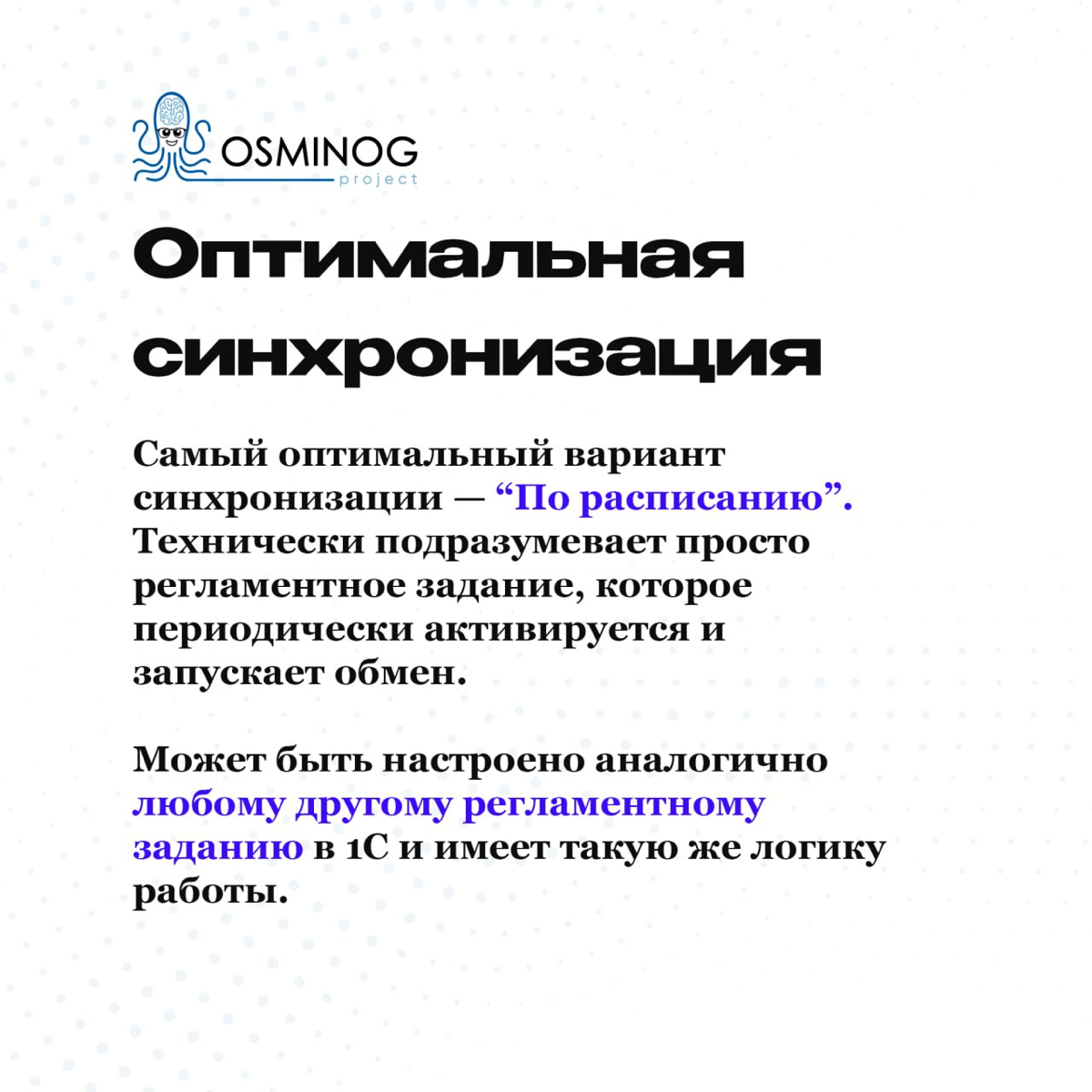 OSMINOG
project

Оптимальная синхронизация

Самый оптимальный вариант синхронизации — “По расписанию”. Технически подразумевает просто регламентное задание, которое периодически активируется и запускает обмен.

Может быть настроено аналогично любому другому регламентному заданию в 1С и имеет такую же логику работы.